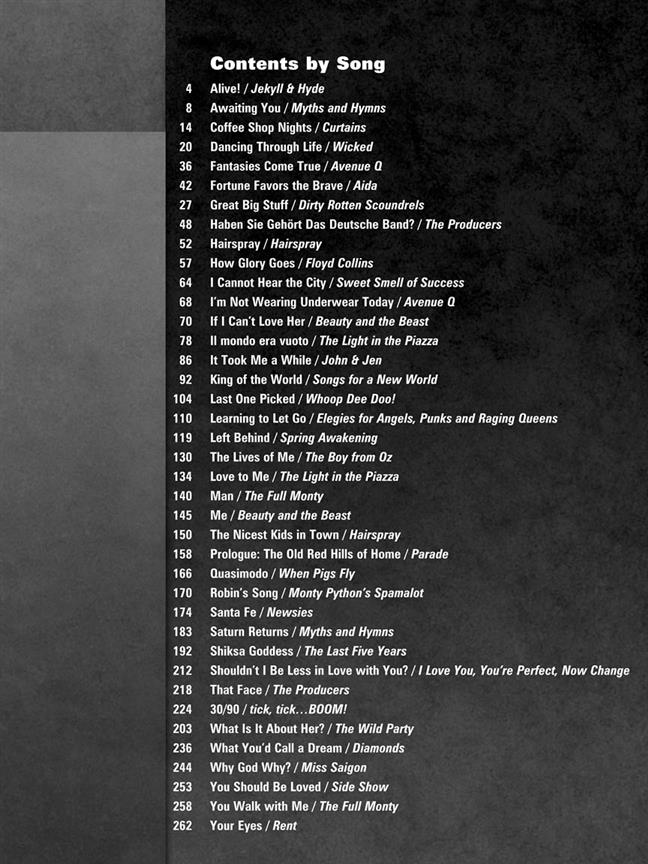 Contents by Song

4 Alive! / Jekyll & Hyde
8 Awaiting You / Myths and Hymns
14 Coffee Shop Nights / Curtains
20 Dancing Through Life / Wicked
36 Fantasies Come True / Avenue Q
42 Fortune Favors the Brave / Aida
27 Great Big Stuff / Dirty Rotten Scoundrels
48 Haben Sie Gehört Das Deutsche Band? / The Producers
52 Hairspray / Hairspray
57 How Glory Goes / Floyd Collins
64 I Cannot Hear the City / Sweet Smell of Success
68 I'm Not Wearing Underwear Today / Avenue Q
70 If I Can't Love Her / Beauty and the Beast
78 Il mondo era vuoto / The Light in the Piazza
86 It Took Me a While / John & Jen
92 King of the World / Songs for a New World
104 Last One Picked / Whoop Dee Doo!
110 Learning to Let Go / Elegies for Angels, Punks and Raging Queens
119 Left Behind / Spring Awakening
130 The Lives of Me / The Boy from Oz
134 Love to Me / The Light in the Piazza
140 Man / The Full Monty
145 Me / Beauty and the Beast
150 The Nicest Kids in Town / Hairspray
158 Prologue: The Old Red Hills of Home / Parade
166 Quasimodo / When Pigs Fly
170 Robin's Song / Monty Python's Spamalot
174 Santa Fe / Newsies
183 Saturn Returns / Myths and Hymns
192 Shiksa Goddess / The Last Five Years
212 Shouldn't I Be Less in Love with You? / I Love You, You're Perfect, Now Change
218 That Face / The Producers
224 30/90 / tick, tick...BOOM!
203 What Is It About Her? / The Wild Party
236 What You'd Call a Dream / Diamonds
244 Why God Why? / Miss Saigon
253 You Should Be Loved / Side Show
258 You Walk with Me / The Full Monty
262 Your Eyes / Rent